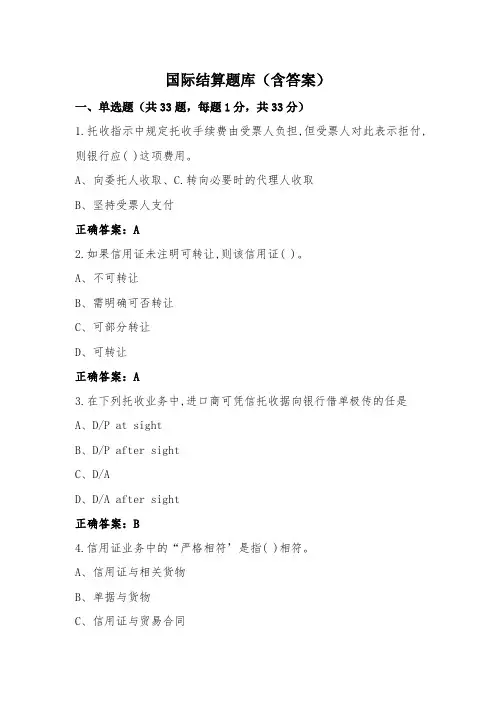 国际结算题库（含答案）

一、单选题（共33题，每题1分，共33分）

1.托收指示中规定托收手续费由受票人负担，但受票人对此表示拒付，则银行应( )这项费用。

A、向委托人收取、C.转向必要时的代理人收取

B、坚持受票人支付

正确答案：A

2.如果信用证未注明可转让，则该信用证( )。

A、不可转让

B、需明确可否转让

C、可部分转让

D、可转让

正确答案：A

3.在下列托收业务中，进口商可凭信托收据向银行借单极传的任是

A、D/P at sight

B、D/P after sight

C、D/A

D、D/A after sight

正确答案：B

4.信用证业务中的“严格相符’是指( )相符。

A、信用证与相关货物

B、单据与货物

C、信用证与贸易合同